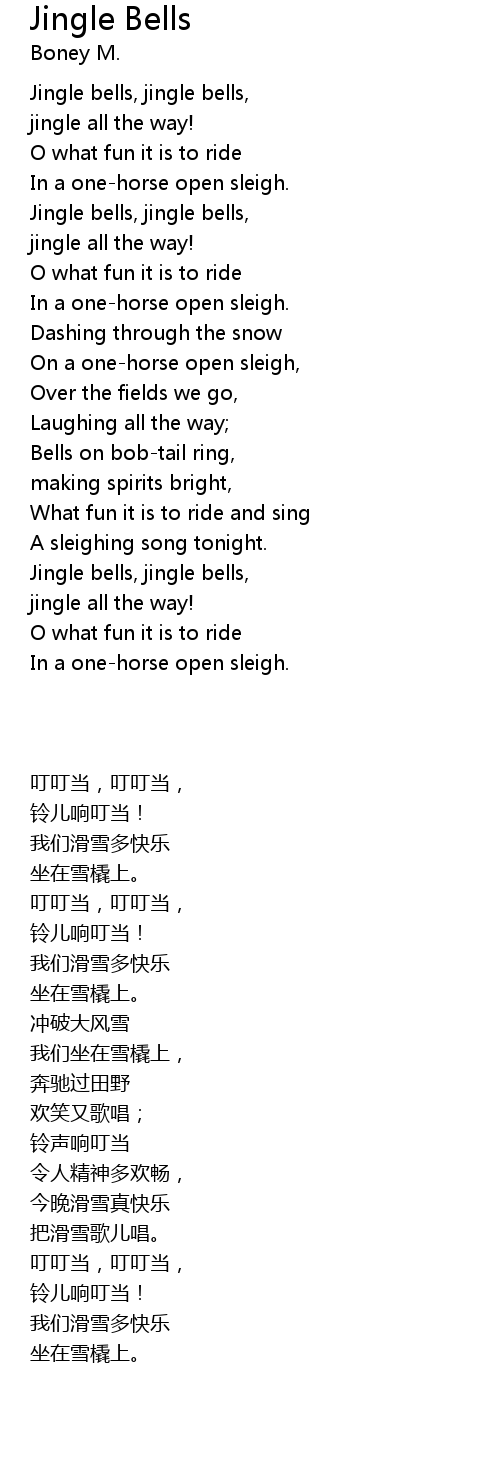 Jingle Bells
Boney M.

Jingle bells, jingle bells,
jingle all the way!
O what fun it is to ride
In a one-horse open sleigh.
Jingle bells, jingle bells,
jingle all the way!
O what fun it is to ride
In a one-horse open sleigh.
Dashing through the snow
On a one-horse open sleigh,
Over the fields we go,
Laughing all the way;
Bells on bob-tail ring,
making spirits bright,
What fun it is to ride and sing
A sleighing song tonight.
Jingle bells, jingle bells,
jingle all the way!
O what fun it is to ride
In a one-horse open sleigh.

叮叮当，叮叮当，
铃儿响叮当！
我们滑雪多快乐
坐在雪橇上。
叮叮当，叮叮当，
铃儿响叮当！
我们滑雪多快乐
坐在雪橇上。
冲破大风雪
我们坐在雪橇上，
奔驰过田野
欢笑又歌唱；
铃声响叮当
令人精神多欢畅，
今晚滑雪真快乐
把滑雪歌儿唱。
叮叮当，叮叮当，
铃儿响叮当！
我们滑雪多快乐
坐在雪橇上。